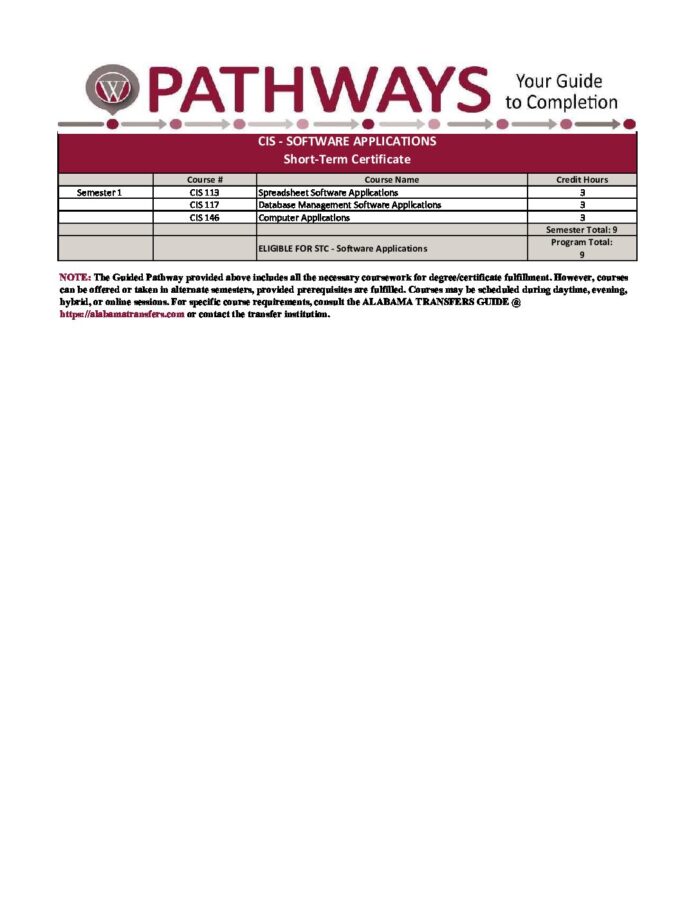 PATHWAYS Your Guide to Completion

CIS - SOFTWARE APPLICATIONS
Short-Term Certificate

|  | Course # | Course Name | Credit Hours |
|---|---|---|---|
| Semester 1 | CIS 113 | Spreadsheet Software Applications | 3 |
|  | CIS 117 | Database Management Software Applications | 3 |
|  | CIS 146 | Computer Applications | 3 |
|  |  |  | Semester Total: 9 |
|  |  | ELIGIBLE FOR STC - Software Applications | Program Total: 9 |

NOTE: The Guided Pathway provided above includes all the necessary coursework for degree/certificate fulfillment. However, courses can be offered or taken in alternate semesters, provided prerequisites are fulfilled. Courses may be scheduled during daytime, evening, hybrid, or online sessions. For specific course requirements, consult the ALABAMA TRANSFERS GUIDE @ https://alabamatransfers.com or contact the transfer institution.